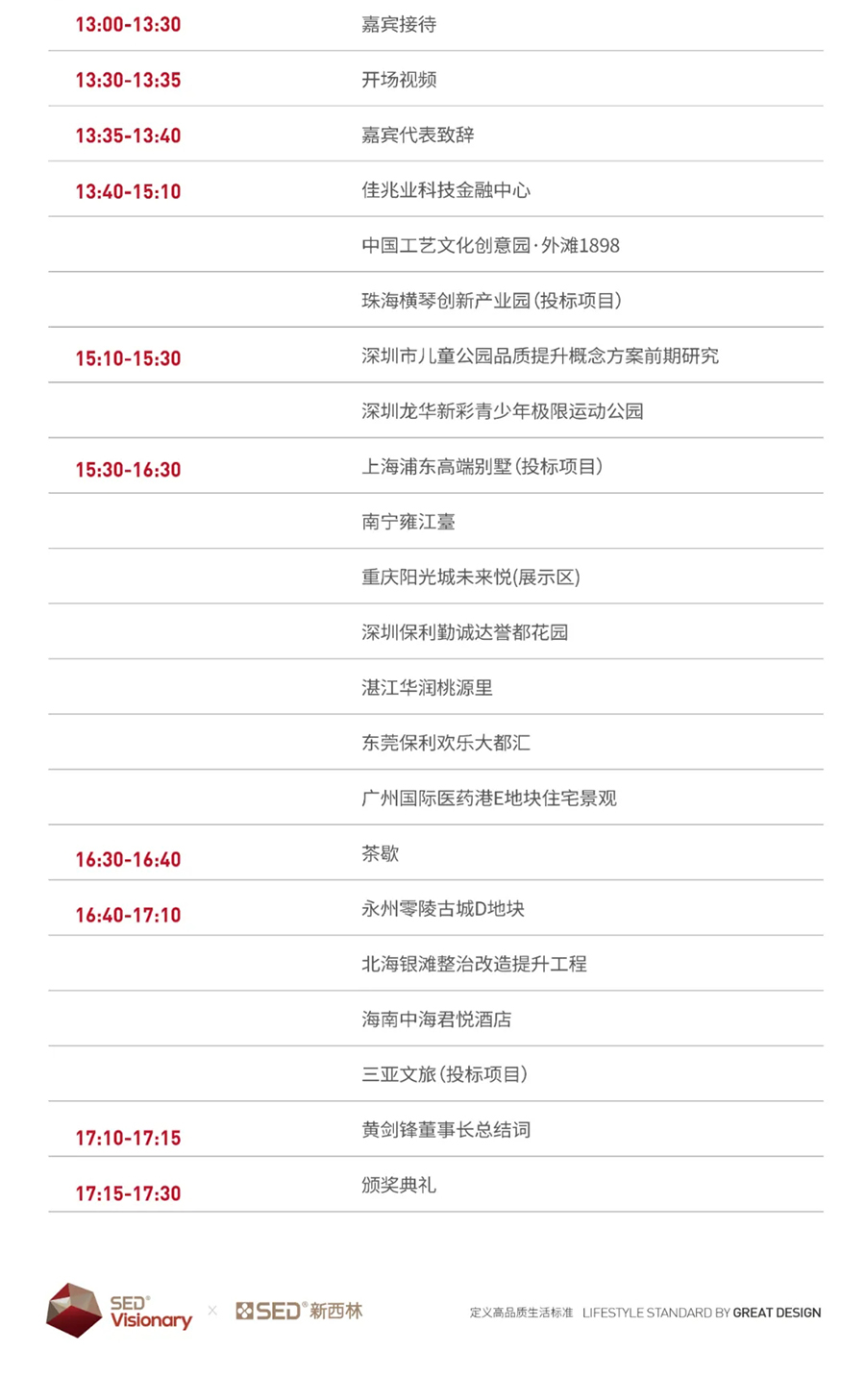 | | |
|---|---|
| 13:00-13:30 | 嘉宾接待 |
| 13:30-13:35 | 开场视频 |
| 13:35-13:40 | 嘉宾代表致辞 |
| 13:40-15:10 | 佳兆业科技金融中心 |
| | 中国工艺文化创意园·外滩1898 |
| | 珠海横琴创新产业园(投标项目) |
| 15:10-15:30 | 深圳市儿童公园品质提升概念方案前期研究 |
| | 深圳龙华新彩青少年极限运动公园 |
| 15:30-16:30 | 上海浦东高端别墅(投标项目) |
| | 南宁雍江臺 |
| | 重庆阳光城未来悦(展示区) |
| | 深圳保利勤诚达誉都花园 |
| | 湛江华润桃源里 |
| | 东莞保利欢乐大都汇 |
| | 广州国际医药港E地块住宅景观 |
| 16:30-16:40 | 茶歇 |
| 16:40-17:10 | 永州零陵古城D地块 |
| | 北海银滩整治改造提升工程 |
| | 海南中海君悦酒店 |
| | 三亚文旅(投标项目) |
| 17:10-17:15 | 黄剑锋董事长总结词 |
| 17:15-17:30 | 颁奖典礼 |

SED® Visionary × SED® 新西林

定义高品质生活标准 LIFESTYLE STANDARD BY GREAT DESIGN